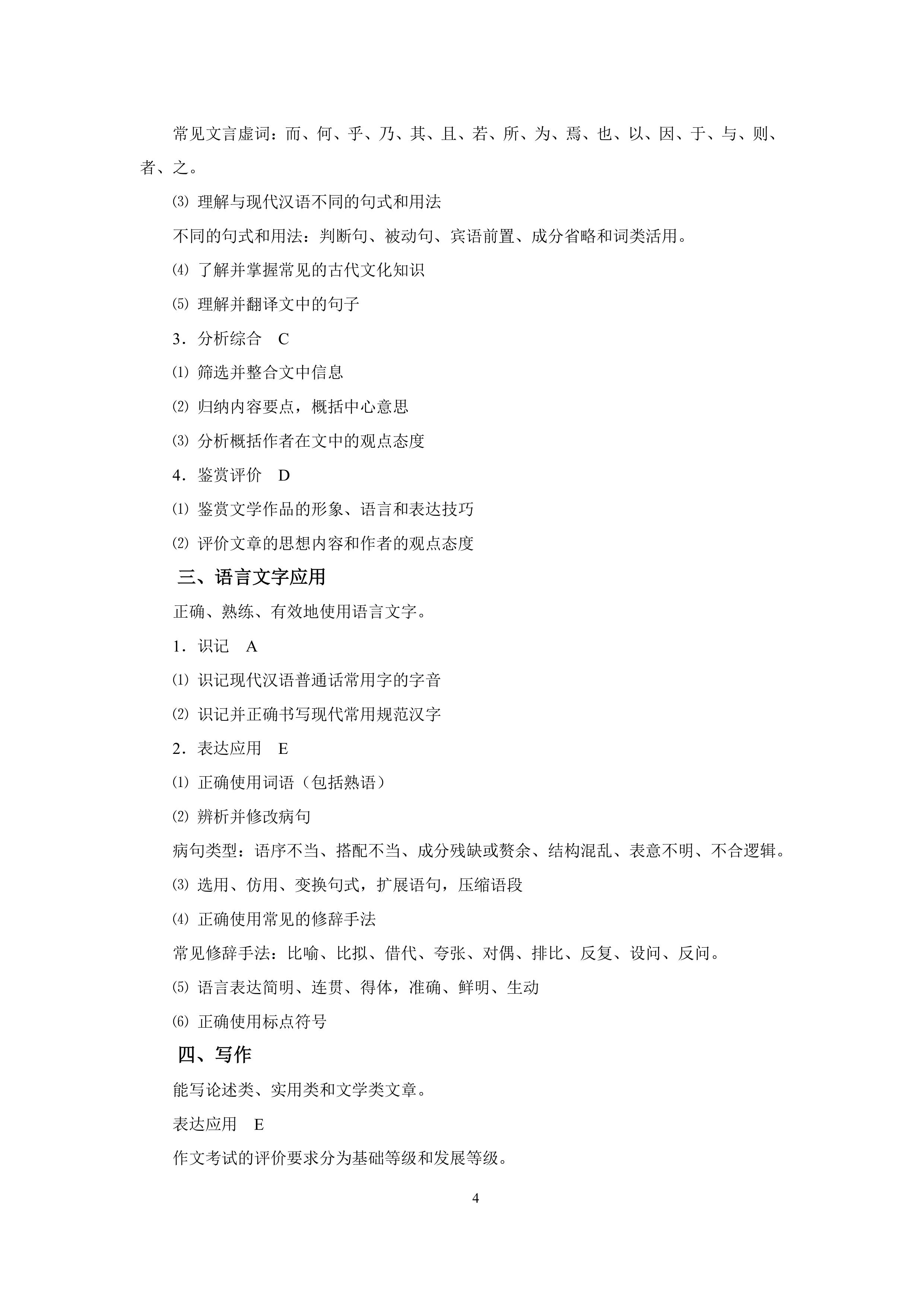 常见文言虚词：而、何、乎、乃、其、且、若、所、为、焉、也、以、因、于、与、则、者、之。

⑶ 理解与现代汉语不同的句式和用法

不同的句式和用法：判断句、被动句、宾语前置、成分省略和词类活用。

⑷ 了解并掌握常见的古代文化知识

⑸ 理解并翻译文中的句子

3．分析综合　C

⑴ 筛选并整合文中信息

⑵ 归纳内容要点，概括中心意思

⑶ 分析概括作者在文中的观点态度

4．鉴赏评价　D

⑴ 鉴赏文学作品的形象、语言和表达技巧

⑵ 评价文章的思想内容和作者的观点态度

三、语言文字应用

正确、熟练、有效地使用语言文字。

1．识记　A

⑴ 识记现代汉语普通话常用字的字音

⑵ 识记并正确书写现代常用规范汉字

2．表达应用　E

⑴ 正确使用词语（包括熟语）

⑵ 辨析并修改病句

病句类型：语序不当、搭配不当、成分残缺或赘余、结构混乱、表意不明、不合逻辑。

⑶ 选用、仿用、变换句式，扩展语句，压缩语段

⑷ 正确使用常见的修辞手法

常见修辞手法：比喻、比拟、借代、夸张、对偶、排比、反复、设问、反问。

⑸ 语言表达简明、连贯、得体，准确、鲜明、生动

⑹ 正确使用标点符号

四、写作

能写论述类、实用类和文学类文章。

表达应用　E

作文考试的评价要求分为基础等级和发展等级。

4